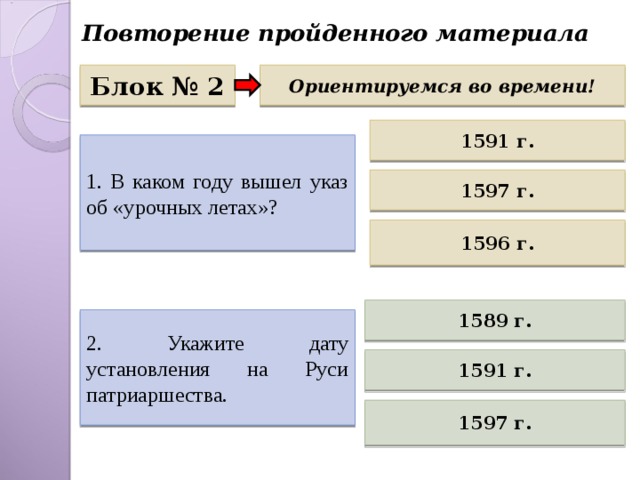 Повторение пройденного материала

Блок № 2

Ориентируемся во времени!

1. В каком году вышел указ об «урочных летах»?

1591 г.

1597 г.

1596 г.

2. Укажите дату установления на Руси патриаршества.

1589 г.

1591 г.

1597 г.